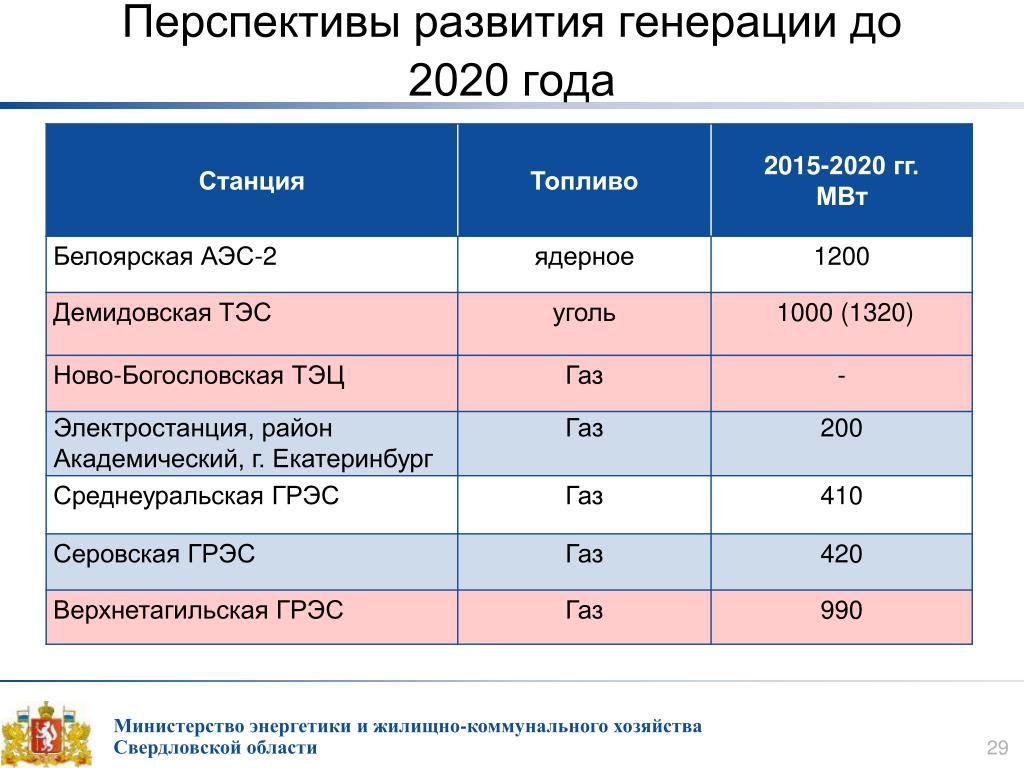 Перспективы развития генерации до 2020 года

| Станция | Топливо | 2015-2020 гг. МВт |
|---|---|---|
| Белоярская АЭС-2 | ядерное | 1200 |
| Демидовская ТЭС | уголь | 1000 (1320) |
| Ново-Богословская ТЭЦ | Газ | - |
| Электростанция, район Академический, г. Екатеринбург | Газ | 200 |
| Среднеуральская ГРЭС | Газ | 410 |
| Серовская ГРЭС | Газ | 420 |
| Верхнетагильская ГРЭС | Газ | 990 |

Министерство энергетики и жилищно-коммунального хозяйства Свердловской области

29